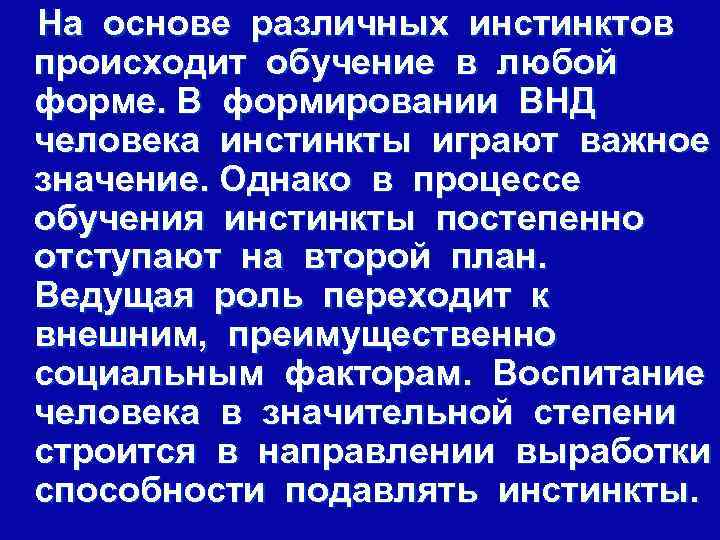 На основе различных инстинктов происходит обучение в любой форме. В формировании ВНД человека инстинкты играют важное значение. Однако в процессе обучения инстинкты постепенно отступают на второй план. Ведущая роль переходит к внешним, преимущественно социальным факторам. Воспитание человека в значительной степени строится в направлении выработки способности подавлять инстинкты.